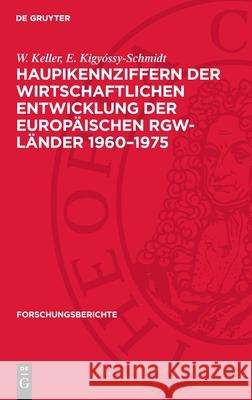 DE GRUYTER

W. Keller, E. Kigyóssy-Schmidt

HAUPIKENNZIFFERN DER WIRTSCHAFTLICHEN ENTWICKLUNG DER EUROPÄISCHEN RGW-LÄNDER 1960–1975

FORSCHUNGSBERICHTE

DE G

Kraina Książek